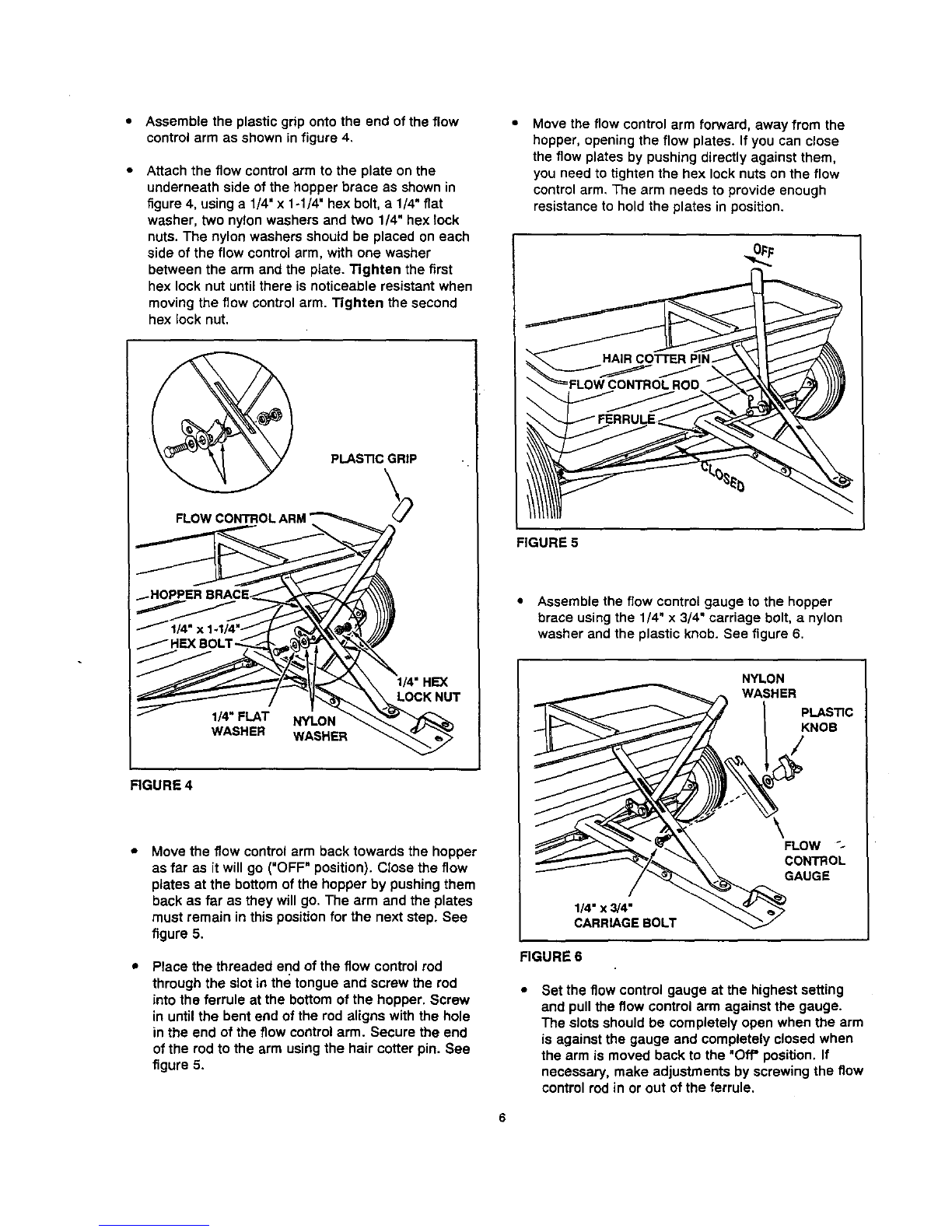 • Assemble the plastic grip onto the end of the flow control arm as shown in figure 4.

• Attach the flow control arm to the plate on the underneath side of the hopper brace as shown in figure 4, using a 1/4" x 1-1/4" hex bolt, a 1/4" flat washer, two nylon washers and two 1/4" hex lock nuts. The nylon washers should be placed on each side of the flow control arm, with one washer between the arm and the plate. Tighten the first hex lock nut until there is noticeable resistant when moving the flow control arm. Tighten the second hex lock nut.

PLASTIC GRIP

FLOW CONTROL ARM

HOPPER BRACE

1/4" x 1-1/4" HEX BOLT

1/4" HEX LOCK NUT

1/4" FLAT WASHER

NYLON WASHER

FIGURE 4

• Move the flow control arm back towards the hopper as far as it will go ("OFF" position). Close the flow plates at the bottom of the hopper by pushing them back as far as they will go. The arm and the plates must remain in this position for the next step. See figure 5.

• Place the threaded end of the flow control rod through the slot in the tongue and screw the rod into the ferrule at the bottom of the hopper. Screw in until the bent end of the rod aligns with the hole in the end of the flow control arm. Secure the end of the rod to the arm using the hair cotter pin. See figure 5.

• Move the flow control arm forward, away from the hopper, opening the flow plates. If you can close the flow plates by pushing directly against them, you need to tighten the hex lock nuts on the flow control arm. The arm needs to provide enough resistance to hold the plates in position.

OFF

HAIR COTTER PIN

FLOW CONTROL ROD

FERRULE

CLOSED

FIGURE 5

• Assemble the flow control gauge to the hopper brace using the 1/4" x 3/4" carriage bolt, a nylon washer and the plastic knob. See figure 6.

NYLON WASHER

PLASTIC KNOB

FLOW CONTROL GAUGE

1/4" x 3/4" CARRIAGE BOLT

FIGURE 6

• Set the flow control gauge at the highest setting and pull the flow control arm against the gauge. The slots should be completely open when the arm is against the gauge and completely closed when the arm is moved back to the "Off" position. If necessary, make adjustments by screwing the flow control rod in or out of the ferrule.

6